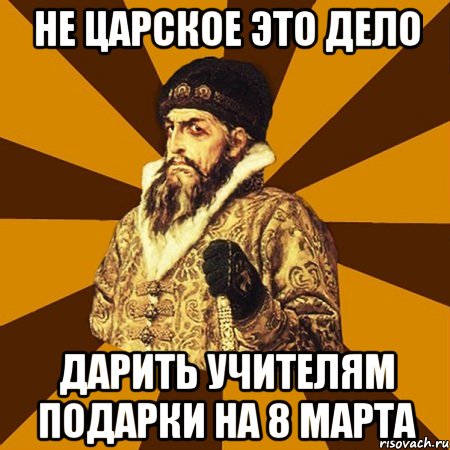 НЕ ЦАРСКОЕ ЭТО ДЕЛО

ДАРИТЬ УЧИТЕЛЯМ ПОДАРКИ НА 8 МАРТА

risovach.ru